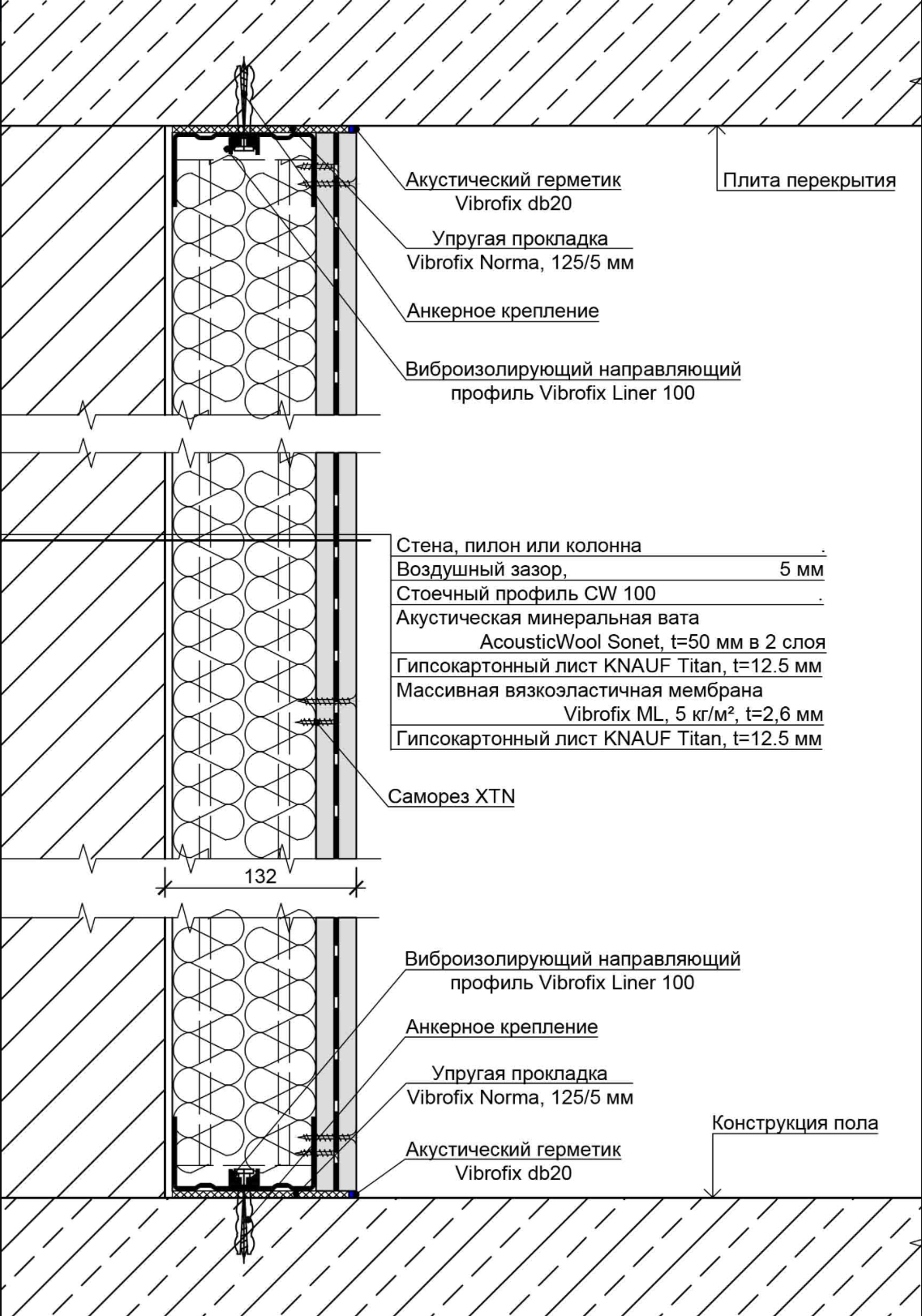 Акустический герметик
Vibrofix db20

Плита перекрытия

Упругая прокладка
Vibrofix Norma, 125/5 мм

Анкерное крепление

Виброизолирующий направляющий
профиль Vibrofix Liner 100

Стена, пилон или колонна .
Воздушный зазор, 5 мм
Стоечный профиль CW 100 .
Акустическая минеральная вата
AcousticWool Sonet, t=50 мм в 2 слоя
Гипсокартонный лист KNAUF Titan, t=12.5 мм
Массивная вязкоэластичная мембрана
Vibrofix ML, 5 кг/м², t=2,6 мм
Гипсокартонный лист KNAUF Titan, t=12.5 мм

Саморез XTN

132

Виброизолирующий направляющий
профиль Vibrofix Liner 100

Анкерное крепление

Упругая прокладка
Vibrofix Norma, 125/5 мм

Конструкция пола

Акустический герметик
Vibrofix db20